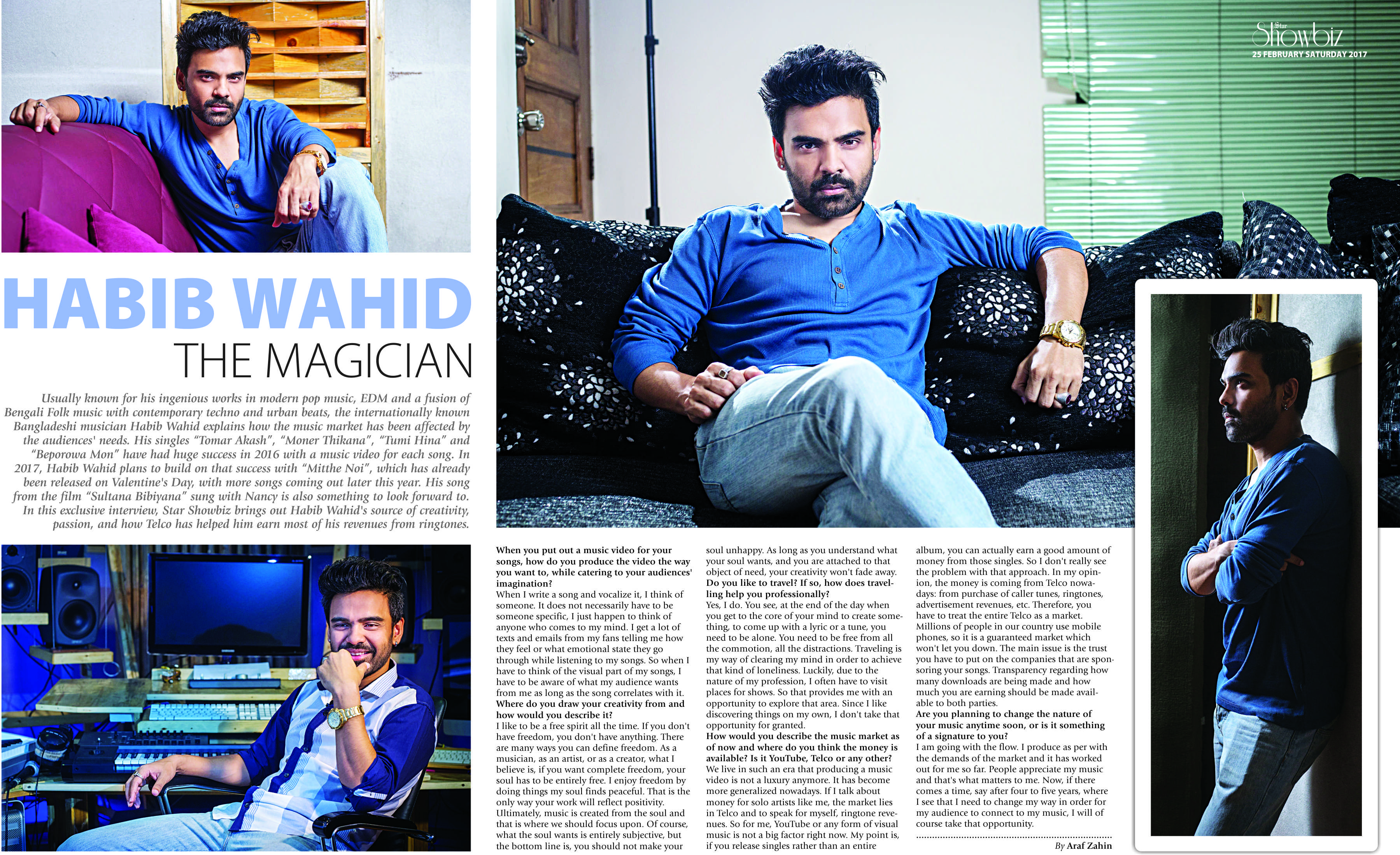 Star Showbiz
25 FEBRUARY SATURDAY 2017

HABIB WAHID
THE MAGICIAN

Usually known for his ingenious works in modern pop music, EDM and a fusion of Bengali Folk music with contemporary techno and urban beats, the internationally known Bangladeshi musician Habib Wahid explains how the music market has been affected by the audiences' needs. His singles "Tomar Akash", "Moner Thikana", "Tumi Hina" and "Beporowa Mon" have had huge success in 2016 with a music video for each song. In 2017, Habib Wahid plans to build on that success with "Mitthe Noi", which has already been released on Valentine's Day, with more songs coming out later this year. His song from the film "Sultana Bibiyana" sung with Nancy is also something to look forward to. In this exclusive interview, Star Showbiz brings out Habib Wahid's source of creativity, passion, and how Telco has helped him earn most of his revenues from ringtones.

When you put out a music video for your songs, how do you produce the video the way you want to, while catering to your audiences' imagination?
When I write a song and vocalize it, I think of someone. It does not necessarily have to be someone specific, I just happen to think of anyone who comes to my mind. I get a lot of texts and emails from my fans telling me how they feel or what emotional state they go through while listening to my songs. So when I have to think of the visual part of my songs, I have to be aware of what my audience wants from me as long as the song correlates with it.
Where do you draw your creativity from and how would you describe it?
I like to be a free spirit all the time. If you don't have freedom, you don't have anything. There are many ways you can define freedom. As a musician, as an artist, or as a creator, what I believe is, if you want complete freedom, your soul has to be entirely free. I enjoy freedom by doing things my soul finds peaceful. That is the only way your work will reflect positivity. Ultimately, music is created from the soul and that is where we should focus upon. Of course, what the soul wants is entirely subjective, but the bottom line is, you should not make your soul unhappy. As long as you understand what your soul wants, and you are attached to that object of need, your creativity won't fade away.
Do you like to travel? If so, how does travelling help you professionally?
Yes, I do. You see, at the end of the day when you get to the core of your mind to create something, to come up with a lyric or a tune, you need to be alone. You need to be free from all the commotion, all the distractions. Traveling is my way of clearing my mind in order to achieve that kind of loneliness. Luckily, due to the nature of my profession, I often have to visit places for shows. So that provides me with an opportunity to explore that area. Since I like discovering things on my own, I don't take that opportunity for granted.
How would you describe the music market as of now and where do you think the money is available? Is it YouTube, Telco or any other?
We live in such an era that producing a music video is not a luxury anymore. It has become more generalized nowadays. If I talk about money for solo artists like me, the market lies in Telco and to speak for myself, ringtone revenues. So for me, YouTube or any form of visual music is not a big factor right now. My point is, if you release singles rather than an entire album, you can actually earn a good amount of money from those singles. So I don't really see the problem with that approach. In my opinion, the money is coming from Telco nowadays: from purchase of caller tunes, ringtones, advertisement revenues, etc. Therefore, you have to treat the entire Telco as a market. Millions of people in our country use mobile phones, so it is a guaranteed market which won't let you down. The main issue is the trust you have to put on the companies that are sponsoring your songs. Transparency regarding how many downloads are being made and how much you are earning should be made available to both parties.
Are you planning to change the nature of your music anytime soon, or is it something of a signature to you?
I am going with the flow. I produce as per with the demands of the market and it has worked out for me so far. People appreciate my music and that's what matters to me. Now, if there comes a time, say after four to five years, where I see that I need to change my way in order for my audience to connect to my music, I will of course take that opportunity.

By Araf Zahin